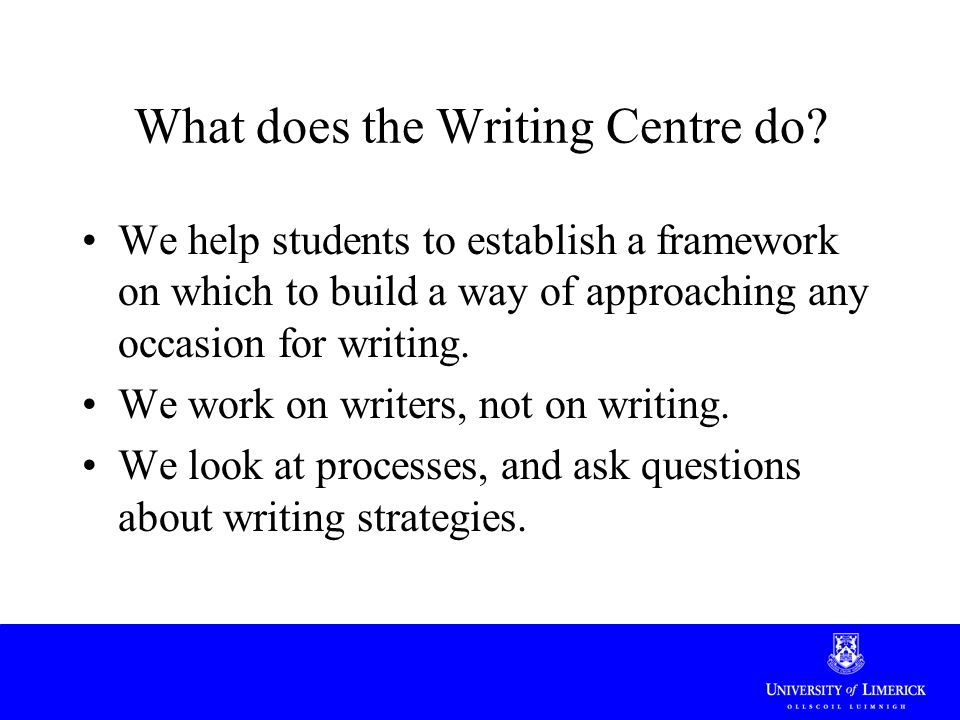 What does the Writing Centre do?

• We help students to establish a framework on which to build a way of approaching any occasion for writing.

• We work on writers, not on writing.

• We look at processes, and ask questions about writing strategies.

UNIVERSITY of LIMERICK
OLLSCOIL LUIMNIGH